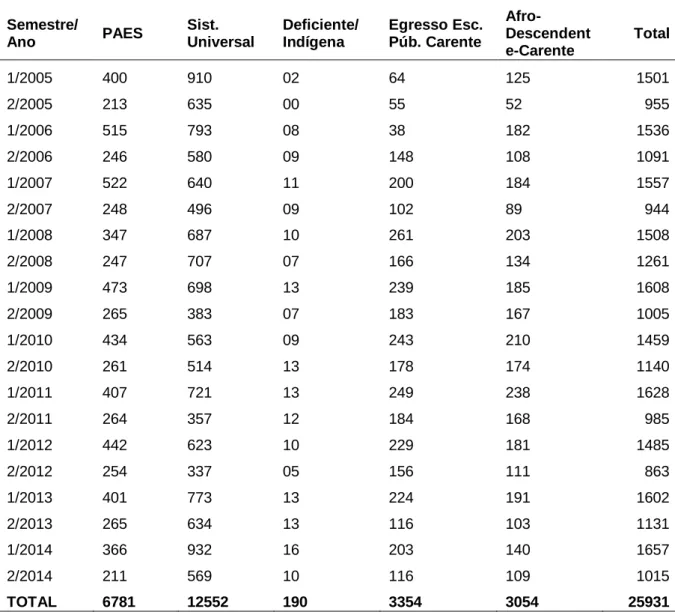 | Semestre/ Ano | PAES | Sist. Universal | Deficiente/ Indígena | Egresso Esc. Púb. Carente | Afro-Descendent e-Carente | Total |
|---|---|---|---|---|---|---|
| 1/2005 | 400 | 910 | 02 | 64 | 125 | 1501 |
| 2/2005 | 213 | 635 | 00 | 55 | 52 | 955 |
| 1/2006 | 515 | 793 | 08 | 38 | 182 | 1536 |
| 2/2006 | 246 | 580 | 09 | 148 | 108 | 1091 |
| 1/2007 | 522 | 640 | 11 | 200 | 184 | 1557 |
| 2/2007 | 248 | 496 | 09 | 102 | 89 | 944 |
| 1/2008 | 347 | 687 | 10 | 261 | 203 | 1508 |
| 2/2008 | 247 | 707 | 07 | 166 | 134 | 1261 |
| 1/2009 | 473 | 698 | 13 | 239 | 185 | 1608 |
| 2/2009 | 265 | 383 | 07 | 183 | 167 | 1005 |
| 1/2010 | 434 | 563 | 09 | 243 | 210 | 1459 |
| 2/2010 | 261 | 514 | 13 | 178 | 174 | 1140 |
| 1/2011 | 407 | 721 | 13 | 249 | 238 | 1628 |
| 2/2011 | 264 | 357 | 12 | 184 | 168 | 985 |
| 1/2012 | 442 | 623 | 10 | 229 | 181 | 1485 |
| 2/2012 | 254 | 337 | 05 | 156 | 111 | 863 |
| 1/2013 | 401 | 773 | 13 | 224 | 191 | 1602 |
| 2/2013 | 265 | 634 | 13 | 116 | 103 | 1131 |
| 1/2014 | 366 | 932 | 16 | 203 | 140 | 1657 |
| 2/2014 | 211 | 569 | 10 | 116 | 109 | 1015 |
| TOTAL | 6781 | 12552 | 190 | 3354 | 3054 | 25931 |